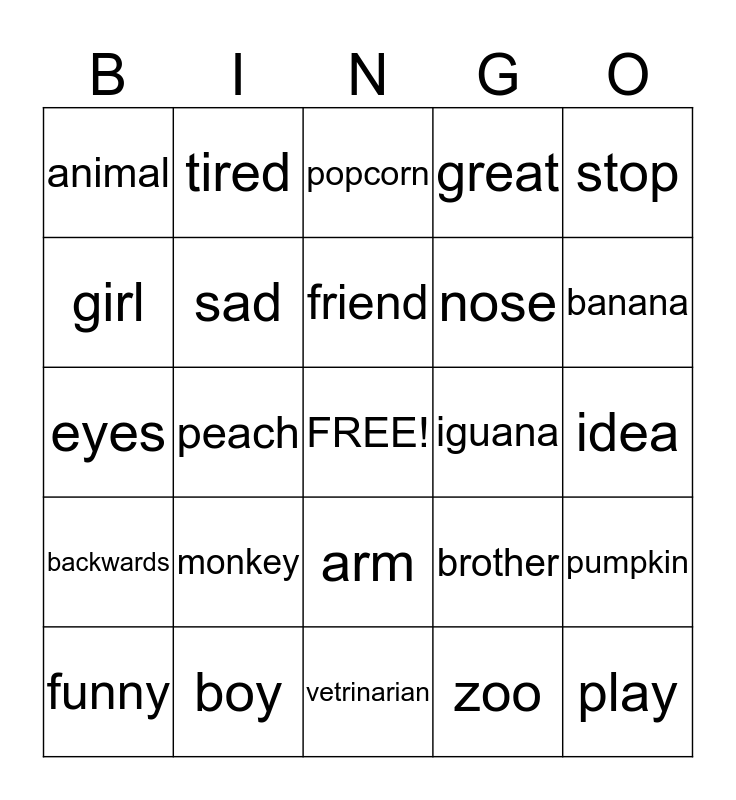 | B | I | N | G | O |
|---|---|---|---|---|
| animal | tired | popcorn | great | stop |
| girl | sad | friend | nose | banana |
| eyes | peach | FREE! | iguana | idea |
| backwards | monkey | arm | brother | pumpkin |
| funny | boy | vetrinarian | zoo | play |